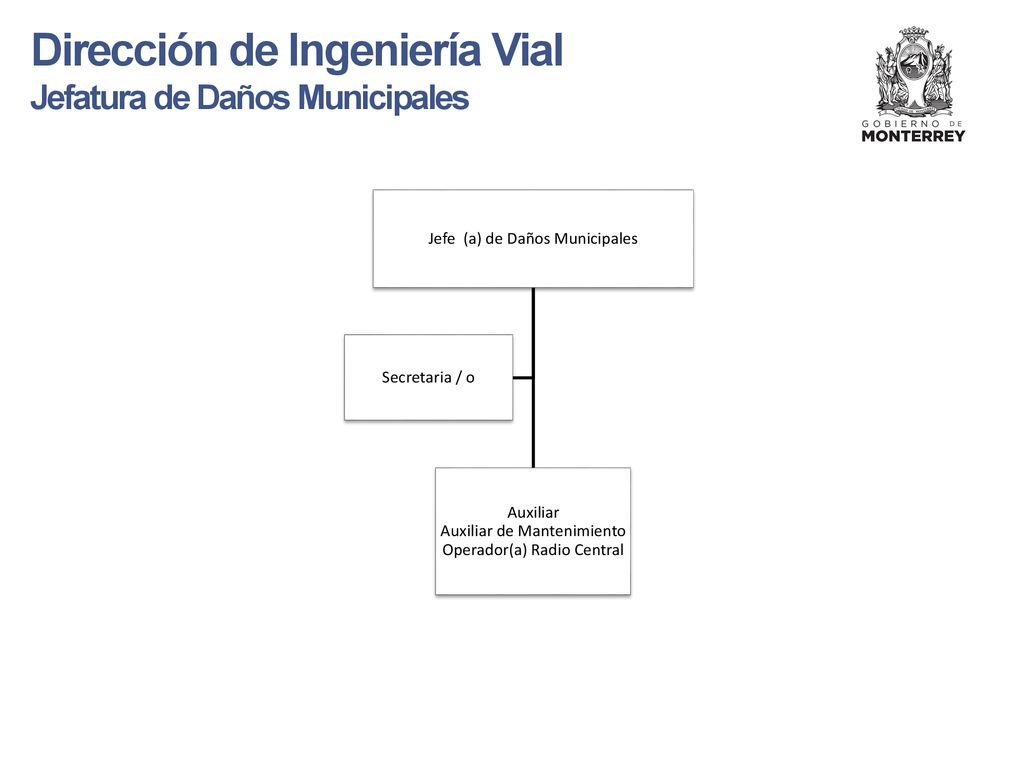 Dirección de Ingeniería Vial
Jefatura de Daños Municipales

GOBIERNO DE
MONTERREY

Jefe (a) de Daños Municipales

Secretaria / o

Auxiliar
Auxiliar de Mantenimiento
Operador(a) Radio Central